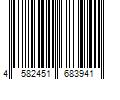 4 582451 683941